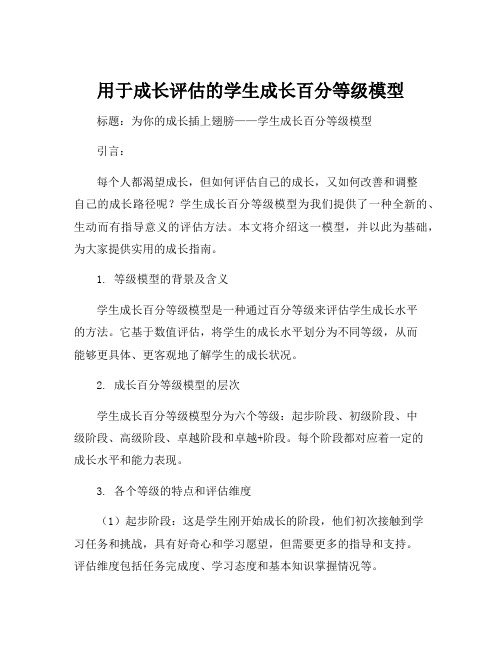 用于成长评估的学生成长百分等级模型

标题：为你的成长插上翅膀——学生成长百分等级模型

引言：

每个人都渴望成长，但如何评估自己的成长，又如何改善和调整自己的成长路径呢？学生成长百分等级模型为我们提供了一种全新的、生动而有指导意义的评估方法。本文将介绍这一模型，并以此为基础，为大家提供实用的成长指南。

1. 等级模型的背景及含义

学生成长百分等级模型是一种通过百分等级来评估学生成长水平的方法。它基于数值评估，将学生的成长水平划分为不同等级，从而能够更具体、更客观地了解学生的成长状况。

2. 成长百分等级模型的层次

学生成长百分等级模型分为六个等级：起步阶段、初级阶段、中级阶段、高级阶段、卓越阶段和卓越+阶段。每个阶段都对应着一定的成长水平和能力表现。

3. 各个等级的特点和评估维度

（1）起步阶段：这是学生刚开始成长的阶段，他们初次接触到学习任务和挑战，具有好奇心和学习愿望，但需要更多的指导和支持。评估维度包括任务完成度、学习态度和基本知识掌握情况等。